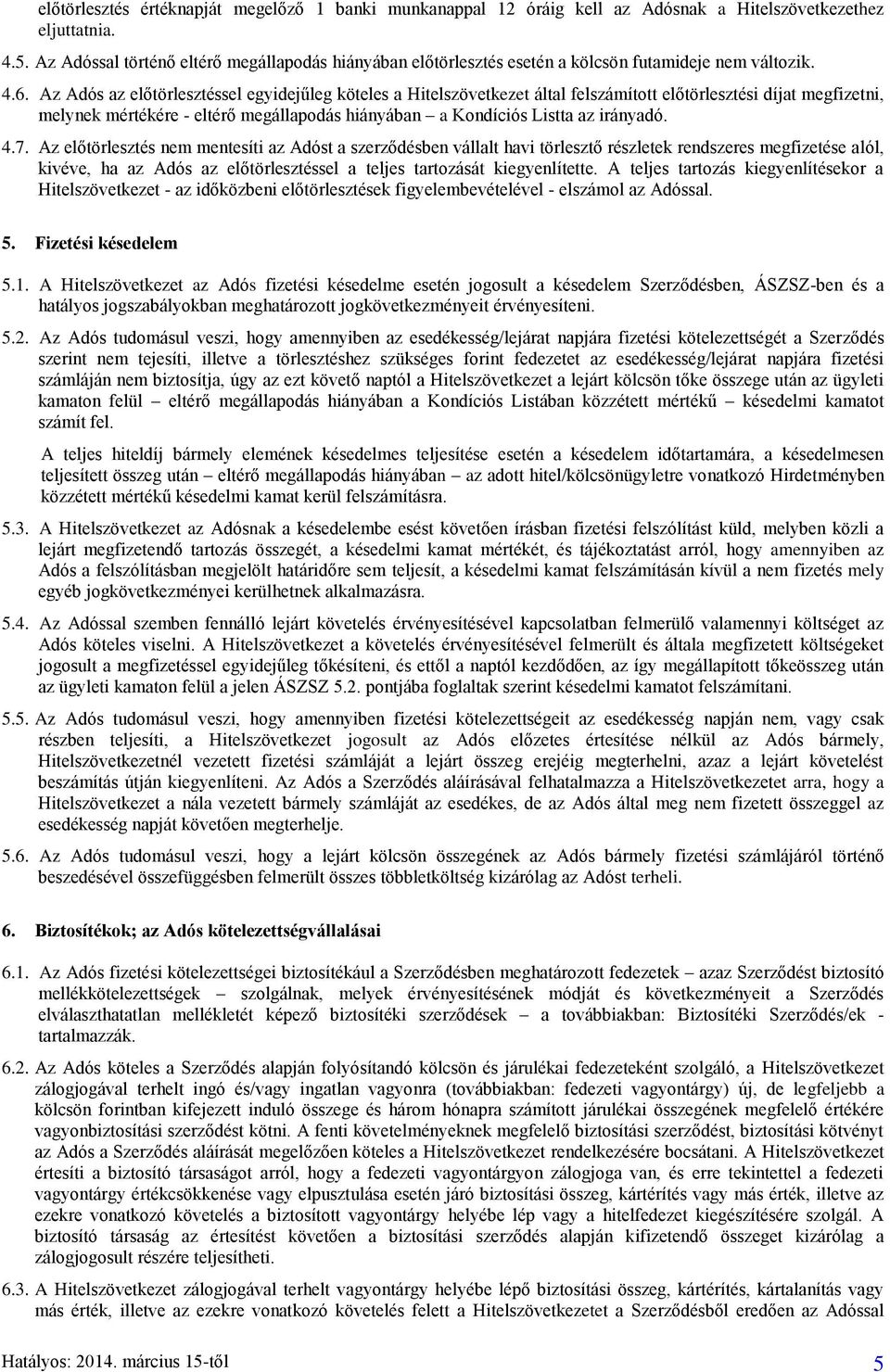 előtörlesztés értéknapját megelőző 1 banki munkanappal 12 óráig kell az Adósnak a Hitelszövetkezethez eljuttatnia.

4.5. Az Adóssal történő eltérő megállapodás hiányában előtörlesztés esetén a kölcsön futamideje nem változik.

4.6. Az Adós az előtörlesztéssel egyidejűleg köteles a Hitelszövetkezet által felszámított előtörlesztési díjat megfizetni, melynek mértékére - eltérő megállapodás hiányában – a Kondíciós Listta az irányadó.

4.7. Az előtörlesztés nem mentesíti az Adóst a szerződésben vállalt havi törlesztő részletek rendszeres megfizetése alól, kivéve, ha az Adós az előtörlesztéssel a teljes tartozását kiegyenlítette. A teljes tartozás kiegyenlítésekor a Hitelszövetkezet - az időközbeni előtörlesztések figyelembevételével - elszámol az Adóssal.

5. Fizetési késedelem

5.1. A Hitelszövetkezet az Adós fizetési késedelme esetén jogosult a késedelem Szerződésben, ÁSZSZ-ben és a hatályos jogszabályokban meghatározott jogkövetkezményeit érvényesíteni.

5.2. Az Adós tudomásul veszi, hogy amennyiben az esedékesség/lejárat napjára fizetési kötelezettségét a Szerződés szerint nem tejesíti, illetve a törlesztéshez szükséges forint fedezetet az esedékesség/lejárat napjára fizetési számláján nem biztosítja, úgy az ezt követő naptól a Hitelszövetkezet a lejárt kölcsön tőke összege után az ügyleti kamaton felül – eltérő megállapodás hiányában a Kondíciós Listában közzétett mértékű – késedelmi kamatot számít fel.

A teljes hiteldíj bármely elemének késedelmes teljesítése esetén a késedelem időtartamára, a késedelmesen teljesített összeg után – eltérő megállapodás hiányában – az adott hitel/kölcsönügyletre vonatkozó Hirdetményben közzétett mértékű késedelmi kamat kerül felszámításra.

5.3. A Hitelszövetkezet az Adósnak a késedelembe esést követően írásban fizetési felszólítást küld, melyben közli a lejárt megfizetendő tartozás összegét, a késedelmi kamat mértékét, és tájékoztatást arról, hogy amennyiben az Adós a felszólításban megjelölt határidőre sem teljesít, a késedelmi kamat felszámításán kívül a nem fizetés mely egyéb jogkövetkezményei kerülhetnek alkalmazásra.

5.4. Az Adóssal szemben fennálló lejárt követelés érvényesítésével kapcsolatban felmerülő valamennyi költséget az Adós köteles viselni. A Hitelszövetkezet a követelés érvényesítésével felmerült és általa megfizetett költségeket jogosult a megfizetéssel egyidejűleg tőkésíteni, és ettől a naptól kezdődően, az így megállapított tőkeösszeg után az ügyleti kamaton felül a jelen ÁSZSZ 5.2. pontjába foglaltak szerint késedelmi kamatot felszámítani.

5.5. Az Adós tudomásul veszi, hogy amennyiben fizetési kötelezettségeit az esedékesség napján nem, vagy csak részben teljesíti, a Hitelszövetkezet jogosult az Adós előzetes értesítése nélkül az Adós bármely, Hitelszövetkezetnél vezetett fizetési számláját a lejárt összeg erejéig megterhelni, azaz a lejárt követelést beszámítás útján kiegyenlíteni. Az Adós a Szerződés aláírásával felhatalmazza a Hitelszövetkezetet arra, hogy a Hitelszövetkezet a nála vezetett bármely számláját az esedékes, de az Adós által meg nem fizetett összeggel az esedékesség napját követően megterhelje.

5.6. Az Adós tudomásul veszi, hogy a lejárt kölcsön összegének az Adós bármely fizetési számlájáról történő beszedésével összefüggésben felmerült összes többletköltség kizárólag az Adóst terheli.

6. Biztosítékok; az Adós kötelezettségvállalásai

6.1. Az Adós fizetési kötelezettségei biztosítékául a Szerződésben meghatározott fedezetek – azaz Szerződést biztosító mellékkötelezettségek – szolgálnak, melyek érvényesítésének módját és következményeit a Szerződés elválaszthatatlan mellékletét képező biztosítéki szerződések – a továbbiakban: Biztosítéki Szerződés/ek - tartalmazzák.

6.2. Az Adós köteles a Szerződés alapján folyósítandó kölcsön és járulékai fedezeteként szolgáló, a Hitelszövetkezet zálogjogával terhelt ingó és/vagy ingatlan vagyonra (továbbiakban: fedezeti vagyontárgy) új, de legfeljebb a kölcsön forintban kifejezett induló összege és három hónapra számított járulékai összegének megfelelő értékére vagyonbiztosítási szerződést kötni. A fenti követelményeknek megfelelő biztosítási szerződést, biztosítási kötvényt az Adós a Szerződés aláírását megelőzően köteles a Hitelszövetkezet rendelkezésére bocsátani. A Hitelszövetkezet értesíti a biztosító társaságot arról, hogy a fedezeti vagyontárgyon zálogjoga van, és erre tekintettel a fedezeti vagyontárgy értékcsökkenése vagy elpusztulása esetén járó biztosítási összeg, kártérítés vagy más érték, illetve az ezekre vonatkozó követelés a biztosított vagyontárgy helyébe lép vagy a hitelfedezet kiegészítésére szolgál. A biztosító társaság az értesítést követően a biztosítási szerződés alapján kifizetendő összeget kizárólag a zálogjogosult részére teljesítheti.

6.3. A Hitelszövetkezet zálogjogával terhelt vagyontárgy helyébe lépő biztosítási összeg, kártérítés, kártalanítás vagy más érték, illetve az ezekre vonatkozó követelés felett a Hitelszövetkezet a Szerződésből eredően az Adóssal

Hatályos: 2014. március 15-től

5